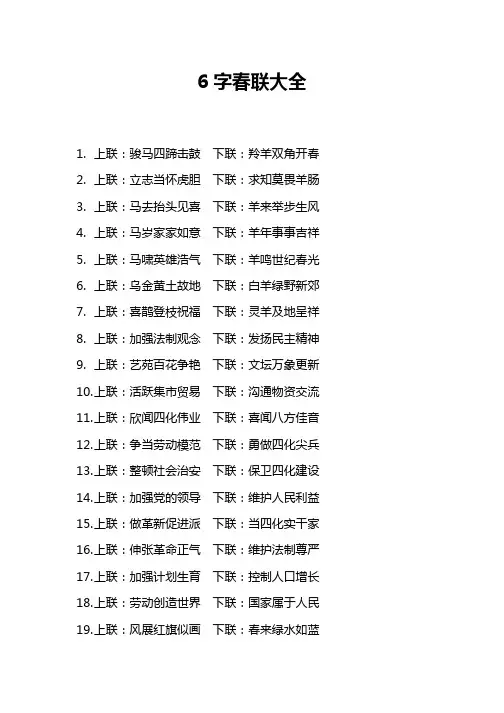 6 字春联大全

1. 上联：骏马四蹄击鼓　下联：羚羊双角开春
2. 上联：立志当怀虎胆　下联：求知莫畏羊肠
3. 上联：马去抬头见喜　下联：羊来举步生风
4. 上联：马岁家家如意　下联：羊年事事吉祥
5. 上联：马啸英雄浩气　下联：羊鸣世纪春光
6. 上联：乌金黄土故地　下联：白羊绿野新郊
7. 上联：喜鹊登枝祝福　下联：灵羊及地呈祥
8. 上联：加强法制观念　下联：发扬民主精神
9. 上联：艺苑百花争艳　下联：文坛万象更新
10. 上联：活跃集市贸易　下联：沟通物资交流
11. 上联：欣闻四化伟业　下联：喜闻八方佳音
12. 上联：争当劳动模范　下联：勇做四化尖兵
13. 上联：整顿社会治安　下联：保卫四化建设
14. 上联：加强党的领导　下联：维护人民利益
15. 上联：做革新促进派　下联：当四化实干家
16. 上联：伸张革命正气　下联：维护法制尊严
17. 上联：加强计划生育　下联：控制人口增长
18. 上联：劳动创造世界　下联：国家属于人民
19. 上联：风展红旗似画　下联：春来绿水如蓝